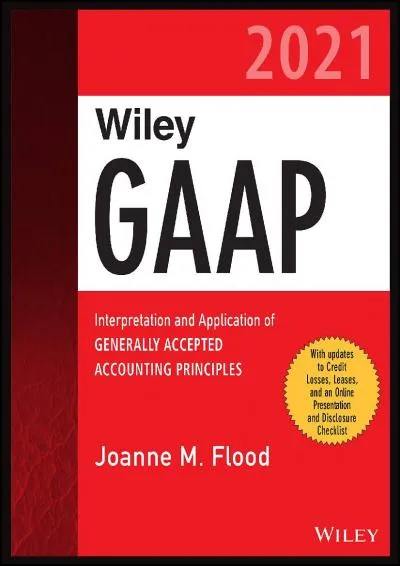 2021

Wiley
GAAP

Interpretation and Application of
GENERALLY ACCEPTED
ACCOUNTING PRINCIPLES

With updates to Credit Losses, Leases, and an Online Presentation and Disclosure Checklist

Joanne M. Flood

WILEY